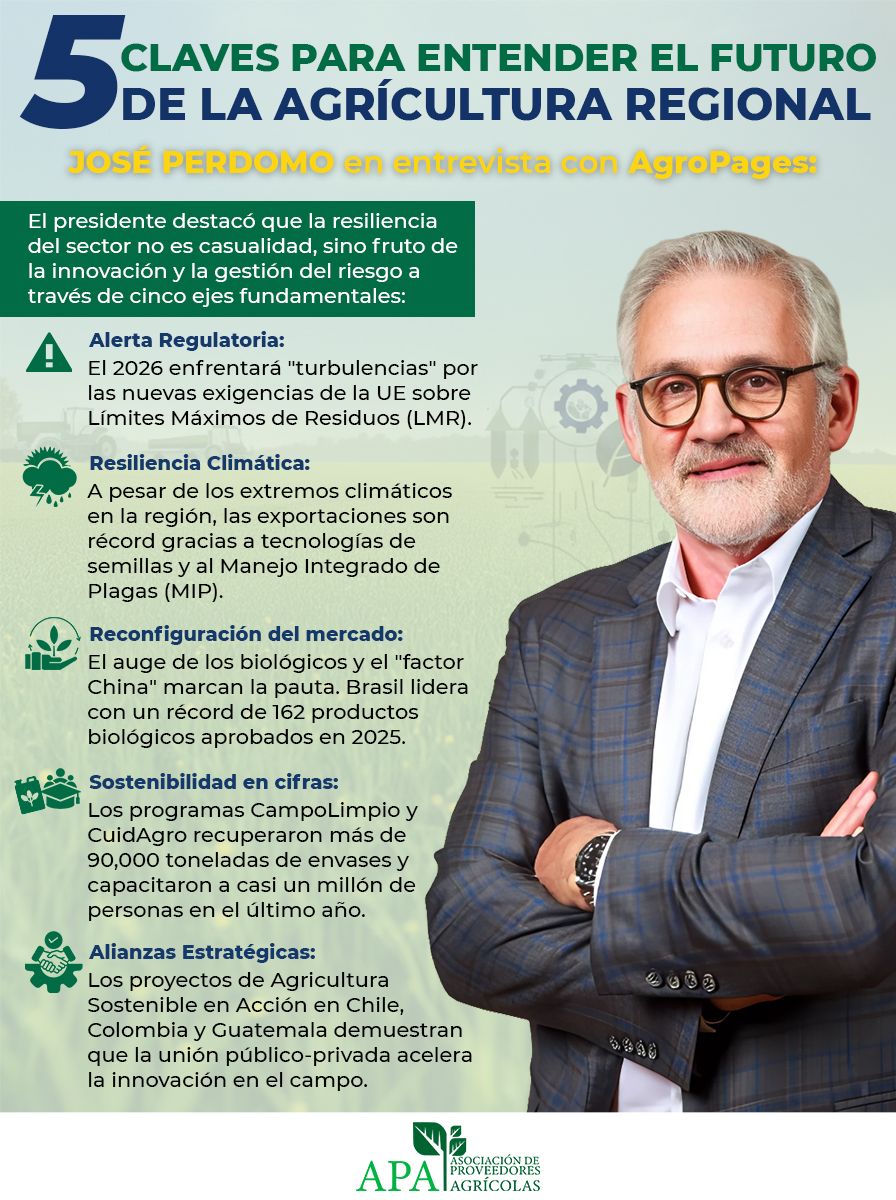 5 CLAVES PARA ENTENDER EL FUTURO DE LA AGRÍCULTURA REGIONAL

JOSÉ PERDOMO en entrevista con AgroPages:

El presidente destacó que la resiliencia del sector no es casualidad, sino fruto de la innovación y la gestión del riesgo a través de cinco ejes fundamentales:

Alerta Regulatoria:
El 2026 enfrentará "turbulencias" por las nuevas exigencias de la UE sobre Límites Máximos de Residuos (LMR).

Resiliencia Climática:
A pesar de los extremos climáticos en la región, las exportaciones son récord gracias a tecnologías de semillas y al Manejo Integrado de Plagas (MIP).

Reconfiguración del mercado:
El auge de los biológicos y el "factor China" marcan la pauta. Brasil lidera con un récord de 162 productos biológicos aprobados en 2025.

Sostenibilidad en cifras:
Los programas CampoLimpio y CuidAgro recuperaron más de 90,000 toneladas de envases y capacitaron a casi un millón de personas en el último año.

Alianzas Estratégicas:
Los proyectos de Agricultura Sostenible en Acción en Chile, Colombia y Guatemala demuestran que la unión público-privada acelera la innovación en el campo.

APA ASOCIACIÓN DE PROVEEDORES AGRÍCOLAS